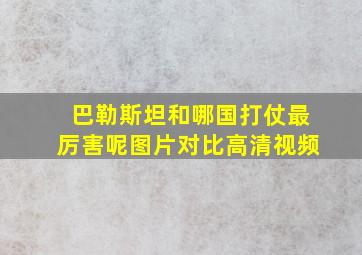 巴勒斯坦和哪国打仗最厉害呢图片对比高清视频